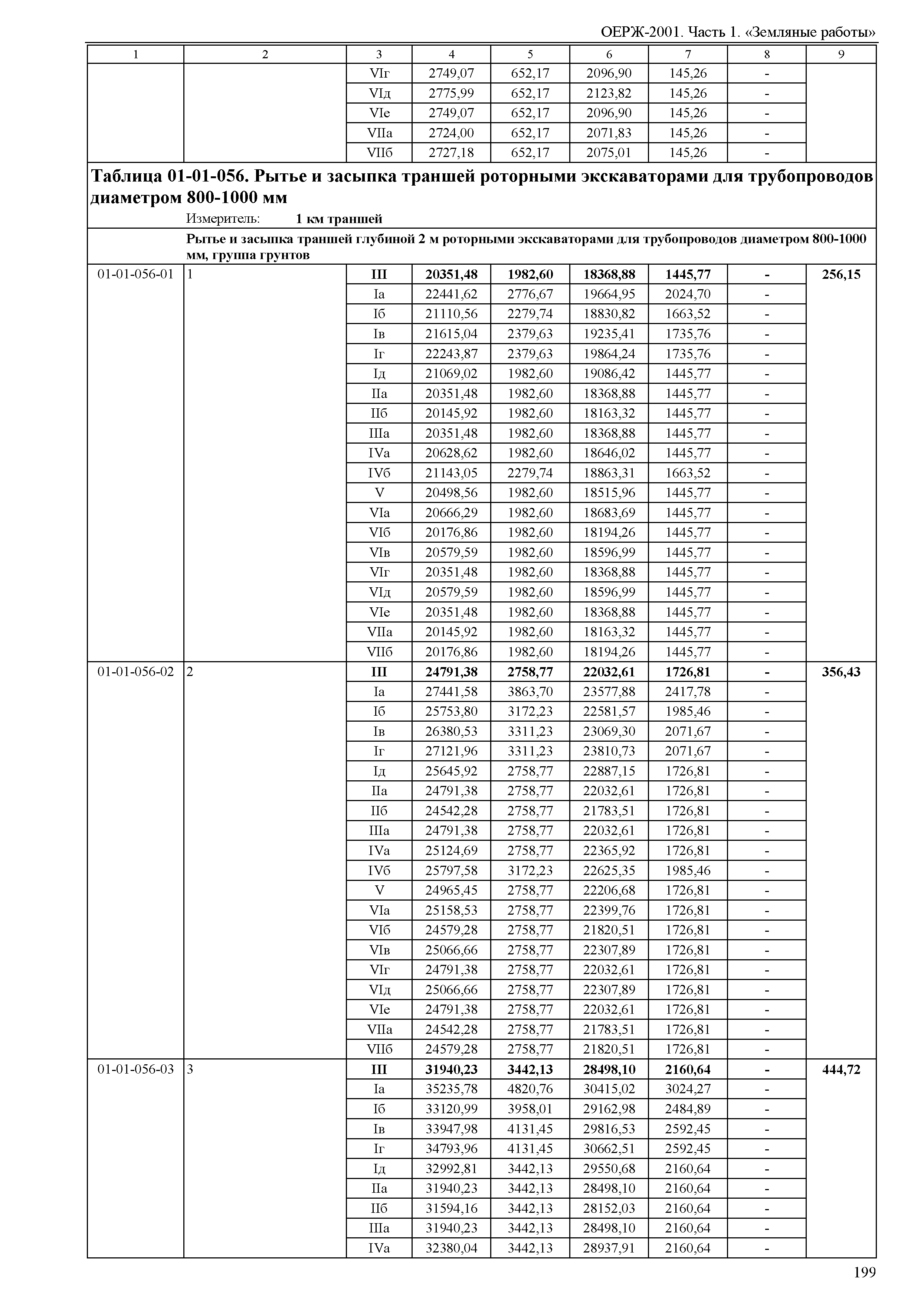 ОЕРЖ-2001. Часть 1. «Земляные работы»

| 1 | 2 | 3 | 4 | 5 | 6 | 7 | 8 | 9 |
|---|---|---|---|---|---|---|---|---|
| | | VIг | 2749,07 | 652,17 | 2096,90 | 145,26 | - | |
| | | VIд | 2775,99 | 652,17 | 2123,82 | 145,26 | - | |
| | | VIе | 2749,07 | 652,17 | 2096,90 | 145,26 | - | |
| | | VIIа | 2724,00 | 652,17 | 2071,83 | 145,26 | - | |
| | | VIIб | 2727,18 | 652,17 | 2075,01 | 145,26 | - | |

**Таблица 01-01-056. Рытье и засыпка траншей роторными экскаваторами для трубопроводов диаметром 800-1000 мм**

Измеритель: **1 км траншей**

**Рытье и засыпка траншей глубиной 2 м роторными экскаваторами для трубопроводов диаметром 800-1000 мм, группа грунтов**

| | | | | | | | | |
|---|---|---|---|---|---|---|---|---|
| 01-01-056-01 | 1 | **III** | **20351,48** | **1982,60** | **18368,88** | **1445,77** | **-** | **256,15** |
| | | Iа | 22441,62 | 2776,67 | 19664,95 | 2024,70 | - | |
| | | Iб | 21110,56 | 2279,74 | 18830,82 | 1663,52 | - | |
| | | Iв | 21615,04 | 2379,63 | 19235,41 | 1735,76 | - | |
| | | Iг | 22243,87 | 2379,63 | 19864,24 | 1735,76 | - | |
| | | Iд | 21069,02 | 1982,60 | 19086,42 | 1445,77 | - | |
| | | IIа | 20351,48 | 1982,60 | 18368,88 | 1445,77 | - | |
| | | IIб | 20145,92 | 1982,60 | 18163,32 | 1445,77 | - | |
| | | IIIа | 20351,48 | 1982,60 | 18368,88 | 1445,77 | - | |
| | | IVа | 20628,62 | 1982,60 | 18646,02 | 1445,77 | - | |
| | | IVб | 21143,05 | 2279,74 | 18863,31 | 1663,52 | - | |
| | | V | 20498,56 | 1982,60 | 18515,96 | 1445,77 | - | |
| | | VIа | 20666,29 | 1982,60 | 18683,69 | 1445,77 | - | |
| | | VIб | 20176,86 | 1982,60 | 18194,26 | 1445,77 | - | |
| | | VIв | 20579,59 | 1982,60 | 18596,99 | 1445,77 | - | |
| | | VIг | 20351,48 | 1982,60 | 18368,88 | 1445,77 | - | |
| | | VIд | 20579,59 | 1982,60 | 18596,99 | 1445,77 | - | |
| | | VIе | 20351,48 | 1982,60 | 18368,88 | 1445,77 | - | |
| | | VIIа | 20145,92 | 1982,60 | 18163,32 | 1445,77 | - | |
| | | VIIб | 20176,86 | 1982,60 | 18194,26 | 1445,77 | - | |
| 01-01-056-02 | 2 | **III** | **24791,38** | **2758,77** | **22032,61** | **1726,81** | **-** | **356,43** |
| | | Iа | 27441,58 | 3863,70 | 23577,88 | 2417,78 | - | |
| | | Iб | 25753,80 | 3172,23 | 22581,57 | 1985,46 | - | |
| | | Iв | 26380,53 | 3311,23 | 23069,30 | 2071,67 | - | |
| | | Iг | 27121,96 | 3311,23 | 23810,73 | 2071,67 | - | |
| | | Iд | 25645,92 | 2758,77 | 22887,15 | 1726,81 | - | |
| | | IIа | 24791,38 | 2758,77 | 22032,61 | 1726,81 | - | |
| | | IIб | 24542,28 | 2758,77 | 21783,51 | 1726,81 | - | |
| | | IIIа | 24791,38 | 2758,77 | 22032,61 | 1726,81 | - | |
| | | IVа | 25124,69 | 2758,77 | 22365,92 | 1726,81 | - | |
| | | IVб | 25797,58 | 3172,23 | 22625,35 | 1985,46 | - | |
| | | V | 24965,45 | 2758,77 | 22206,68 | 1726,81 | - | |
| | | VIа | 25158,53 | 2758,77 | 22399,76 | 1726,81 | - | |
| | | VIб | 24579,28 | 2758,77 | 21820,51 | 1726,81 | - | |
| | | VIв | 25066,66 | 2758,77 | 22307,89 | 1726,81 | - | |
| | | VIг | 24791,38 | 2758,77 | 22032,61 | 1726,81 | - | |
| | | VIд | 25066,66 | 2758,77 | 22307,89 | 1726,81 | - | |
| | | VIе | 24791,38 | 2758,77 | 22032,61 | 1726,81 | - | |
| | | VIIа | 24542,28 | 2758,77 | 21783,51 | 1726,81 | - | |
| | | VIIб | 24579,28 | 2758,77 | 21820,51 | 1726,81 | - | |
| 01-01-056-03 | 3 | **III** | **31940,23** | **3442,13** | **28498,10** | **2160,64** | **-** | **444,72** |
| | | Iа | 35235,78 | 4820,76 | 30415,02 | 3024,27 | - | |
| | | Iб | 33120,99 | 3958,01 | 29162,98 | 2484,89 | - | |
| | | Iв | 33947,98 | 4131,45 | 29816,53 | 2592,45 | - | |
| | | Iг | 34793,96 | 4131,45 | 30662,51 | 2592,45 | - | |
| | | Iд | 32992,81 | 3442,13 | 29550,68 | 2160,64 | - | |
| | | IIа | 31940,23 | 3442,13 | 28498,10 | 2160,64 | - | |
| | | IIб | 31594,16 | 3442,13 | 28152,03 | 2160,64 | - | |
| | | IIIа | 31940,23 | 3442,13 | 28498,10 | 2160,64 | - | |
| | | IVа | 32380,04 | 3442,13 | 28937,91 | 2160,64 | - | |

199